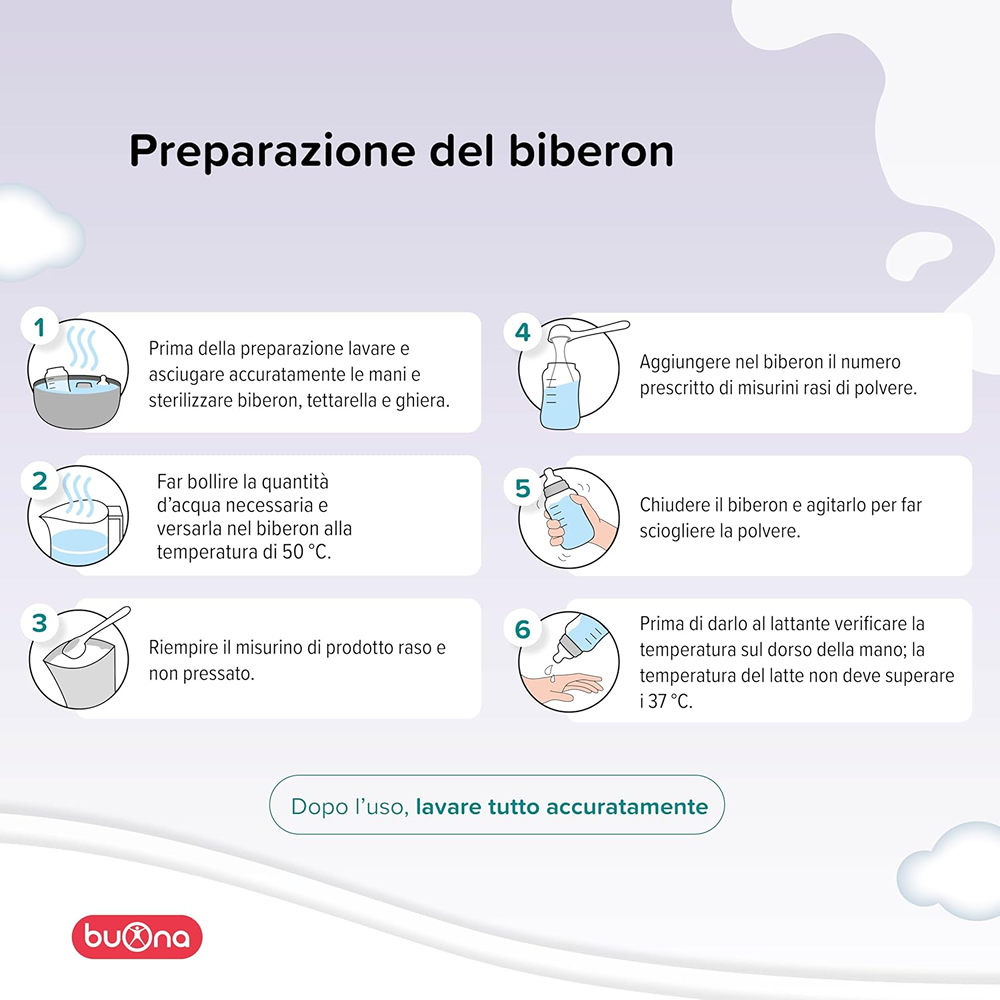 Preparazione del biberon

1
Prima della preparazione lavare e asciugare accuratamente le mani e sterilizzare biberon, tettarella e ghiera.

2
Far bollire la quantità d'acqua necessaria e versarla nel biberon alla temperatura di 50 °C.

3
Riempire il misurino di prodotto raso e non pressato.

4
Aggiungere nel biberon il numero prescritto di misurini rasi di polvere.

5
Chiudere il biberon e agitarlo per far sciogliere la polvere.

6
Prima di darlo al lattante verificare la temperatura sul dorso della mano; la temperatura del latte non deve superare i 37 °C.

Dopo l'uso, lavare tutto accuratamente

buona